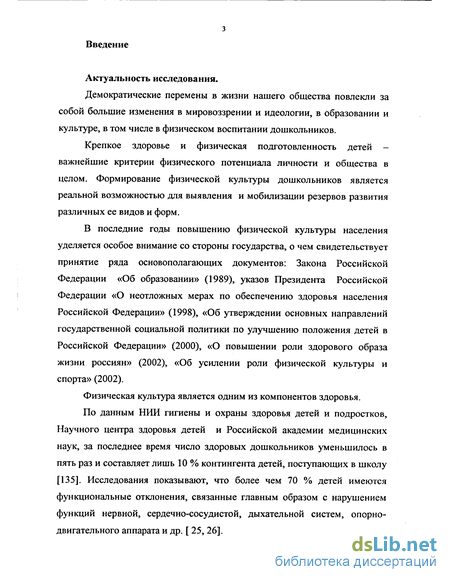 3

Введение

Актуальность исследования.

Демократические перемены в жизни нашего общества повлекли за собой большие изменения в мировоззрении и идеологии, в образовании и культуре, в том числе в физическом воспитании дошкольников.

Крепкое здоровье и физическая подготовленность детей – важнейшие критерии физического потенциала личности и общества в целом. Формирование физической культуры дошкольников является реальной возможностью для выявления и мобилизации резервов развития различных ее видов и форм.

В последние годы повышению физической культуры населения уделяется особое внимание со стороны государства, о чем свидетельствует принятие ряда основополагающих документов: Закона Российской Федерации «Об образовании» (1989), указов Президента Российской Федерации «О неотложных мерах по обеспечению здоровья населения Российской Федерации» (1998), «Об утверждении основных направлений государственной социальной политики по улучшению положения детей в Российской Федерации» (2000), «О повышении роли здорового образа жизни россиян» (2002), «Об усилении роли физической культуры и спорта» (2002).

Физическая культура является одним из компонентов здоровья.

По данным НИИ гигиены и охраны здоровья детей и подростков, Научного центра здоровья детей и Российской академии медицинских наук, за последнее время число здоровых дошкольников уменьшилось в пять раз и составляет лишь 10 % контингента детей, поступающих в школу [135]. Исследования показывают, что более чем 70 % детей имеются функциональные отклонения, связанные главным образом с нарушением функций нервной, сердечно-сосудистой, дыхательной систем, опорно-двигательного аппарата и др. [ 25, 26].

dsLib.net
библиотека диссертаций